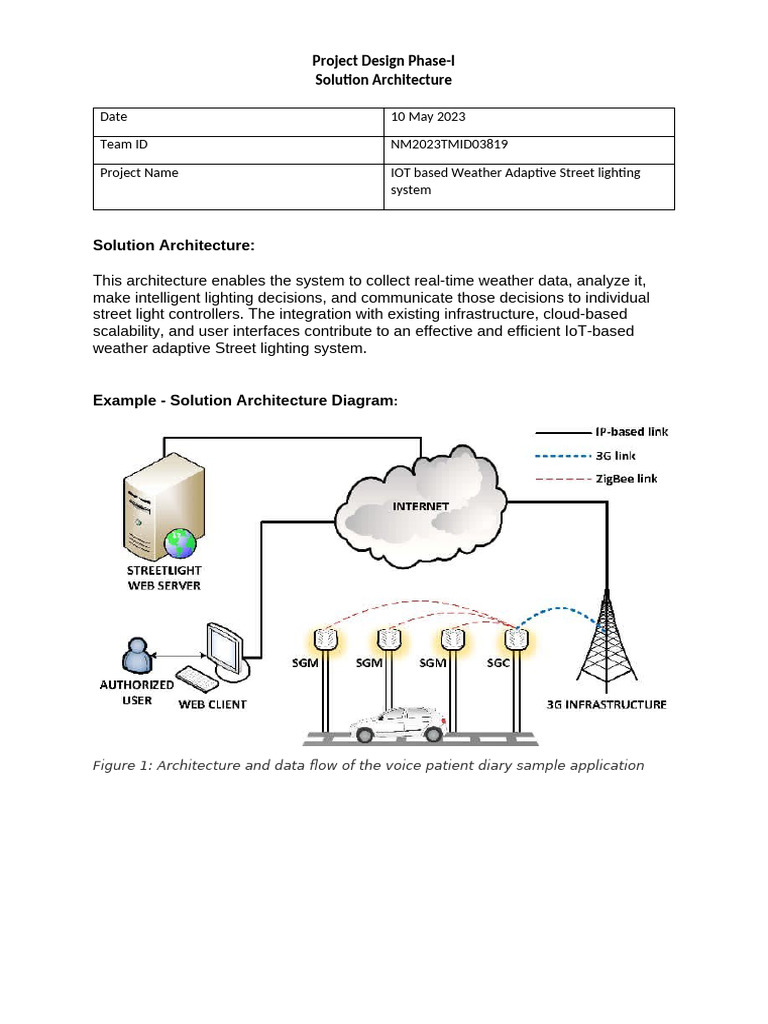 Project Design Phase-I
Solution Architecture

| Date | 10 May 2023 |
|---|---|
| Team ID | NM2023TMID03819 |
| Project Name | IOT based Weather Adaptive Street lighting system |

Solution Architecture:

This architecture enables the system to collect real-time weather data, analyze it, make intelligent lighting decisions, and communicate those decisions to individual street light controllers. The integration with existing infrastructure, cloud-based scalability, and user interfaces contribute to an effective and efficient IoT-based weather adaptive Street lighting system.

Example - Solution Architecture Diagram:

IP-based link
3G link
ZigBee link

INTERNET

STREETLIGHT WEB SERVER

AUTHORIZED USER

WEB CLIENT

SGM SGM SGM SGC

3G INFRASTRUCTURE

Figure 1: Architecture and data flow of the voice patient diary sample application